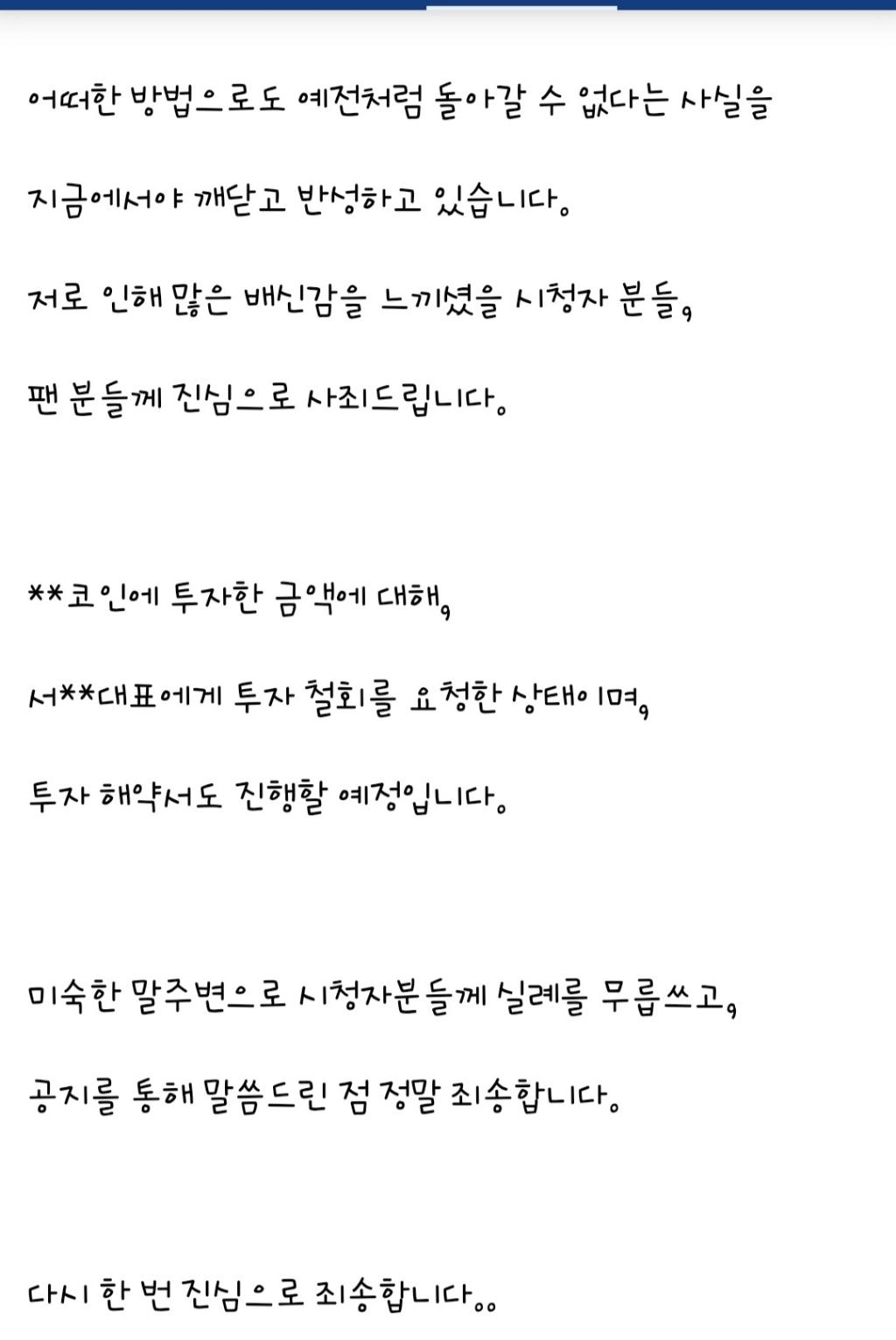 어떠한 방법으로도 예전처럼 돌아갈 수 없다는 사실을 지금에서야 깨닫고 반성하고 있습니다.

저로 인해 많은 배신감을 느끼셨을 시청자 분들, 팬 분들께 진심으로 사죄드립니다.

**코인에 투자한 금액에 대해, 서**대표에게 투자 철회를 요청한 상태이며, 투자 해약서도 진행할 예정입니다.

미숙한 말주변으로 시청자분들께 실례를 무릅쓰고, 공지를 통해 말씀드린 점 정말 죄송합니다.

다시 한 번 진심으로 죄송합니다..